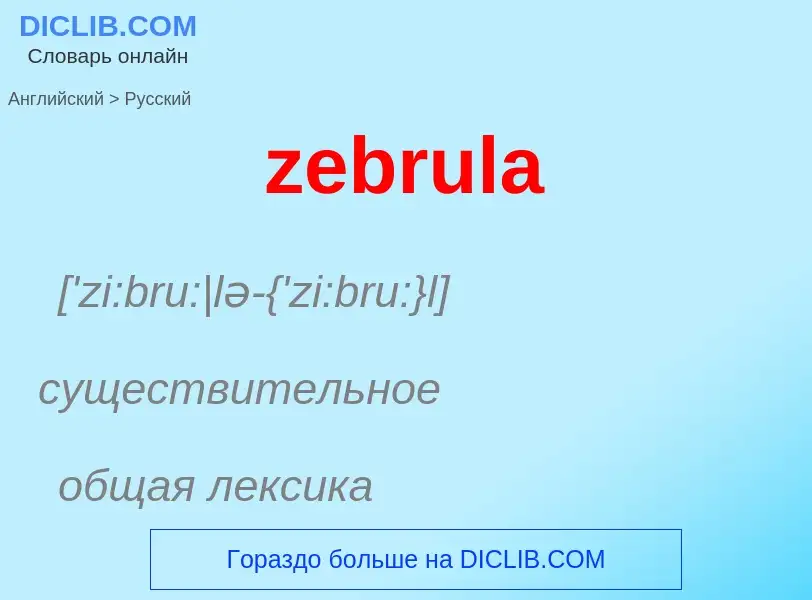 DICLIB.COM
Словарь онлайн

Английский > Русский

zebrula

['zi:bru:|lə-{'zi:bru:}l]

существительное

общая лексика

Гораздо больше на DICLIB.COM